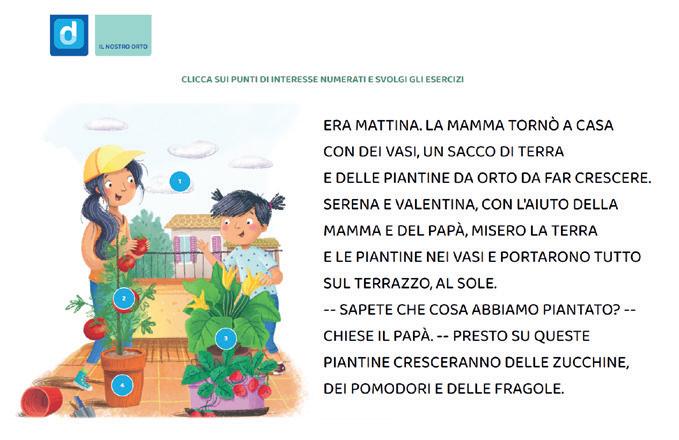 d

IL NOSTRO ORTO

CLICCA SUI PUNTI DI INTERESSE NUMERATI E SVOLGI GLI ESERCIZI

1

2

3

4

ERA MATTINA. LA MAMMA TORNÒ A CASA CON DEI VASI, UN SACCO DI TERRA E DELLE PIANTINE DA ORTO DA FAR CRESCERE. SERENA E VALENTINA, CON L'AIUTO DELLA MAMMA E DEL PAPÀ, MISERO LA TERRA E LE PIANTINE NEI VASI E PORTARONO TUTTO SUL TERRAZZO, AL SOLE.

-- SAPETE CHE COSA ABBIAMO PIANTATO? -- CHIESE IL PAPÀ. -- PRESTO SU QUESTE PIANTINE CRESCERANNO DELLE ZUCCHINE, DEI POMODORI E DELLE FRAGOLE.